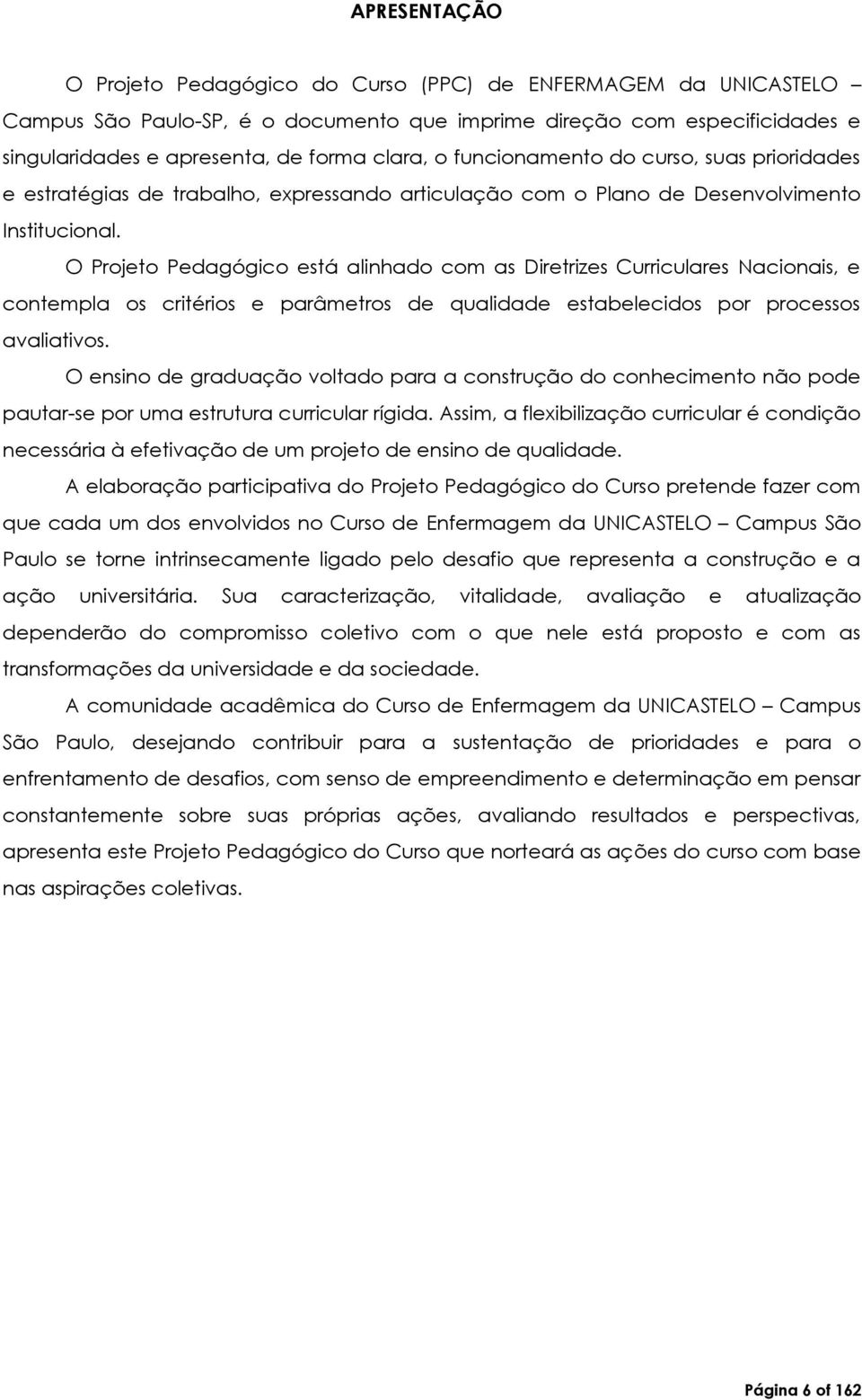 APRESENTAÇÃO

O Projeto Pedagógico do Curso (PPC) de ENFERMAGEM da UNICASTELO – Campus São Paulo-SP, é o documento que imprime direção com especificidades e singularidades e apresenta, de forma clara, o funcionamento do curso, suas prioridades e estratégias de trabalho, expressando articulação com o Plano de Desenvolvimento Institucional.

O Projeto Pedagógico está alinhado com as Diretrizes Curriculares Nacionais, e contempla os critérios e parâmetros de qualidade estabelecidos por processos avaliativos.

O ensino de graduação voltado para a construção do conhecimento não pode pautar-se por uma estrutura curricular rígida. Assim, a flexibilização curricular é condição necessária à efetivação de um projeto de ensino de qualidade.

A elaboração participativa do Projeto Pedagógico do Curso pretende fazer com que cada um dos envolvidos no Curso de Enfermagem da UNICASTELO – Campus São Paulo se torne intrinsecamente ligado pelo desafio que representa a construção e a ação universitária. Sua caracterização, vitalidade, avaliação e atualização dependerão do compromisso coletivo com o que nele está proposto e com as transformações da universidade e da sociedade.

A comunidade acadêmica do Curso de Enfermagem da UNICASTELO – Campus São Paulo, desejando contribuir para a sustentação de prioridades e para o enfrentamento de desafios, com senso de empreendimento e determinação em pensar constantemente sobre suas próprias ações, avaliando resultados e perspectivas, apresenta este Projeto Pedagógico do Curso que norteará as ações do curso com base nas aspirações coletivas.

Página 6 of 162